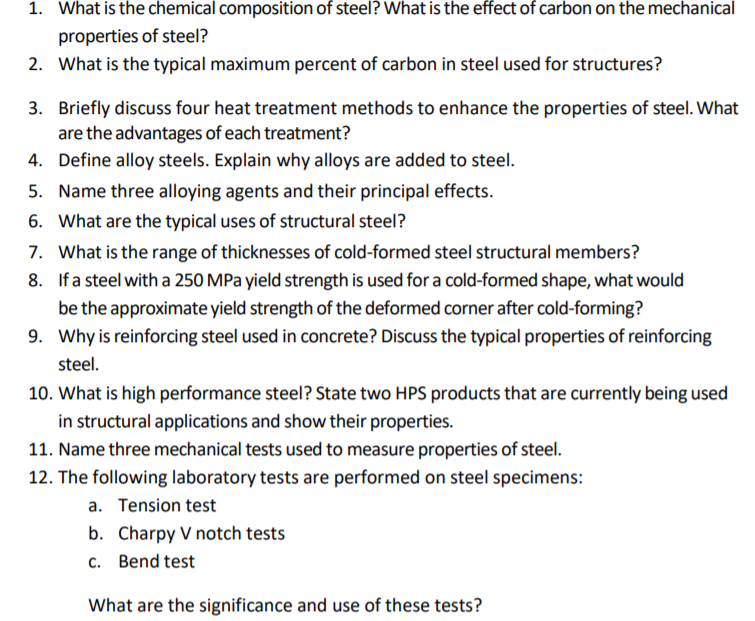 1. What is the chemical composition of steel? What is the effect of carbon on the mechanical properties of steel?
2. What is the typical maximum percent of carbon in steel used for structures?
3. Briefly discuss four heat treatment methods to enhance the properties of steel. What are the advantages of each treatment?
4. Define alloy steels. Explain why alloys are added to steel.
5. Name three alloying agents and their principal effects.
6. What are the typical uses of structural steel?
7. What is the range of thicknesses of cold-formed steel structural members?
8. If a steel with a 250 MPa yield strength is used for a cold-formed shape, what would be the approximate yield strength of the deformed corner after cold-forming?
9. Why is reinforcing steel used in concrete? Discuss the typical properties of reinforcing steel.
10. What is high performance steel? State two HPS products that are currently being used in structural applications and show their properties.
11. Name three mechanical tests used to measure properties of steel.
12. The following laboratory tests are performed on steel specimens:
a. Tension test
b. Charpy V notch tests
c. Bend test

What are the significance and use of these tests?